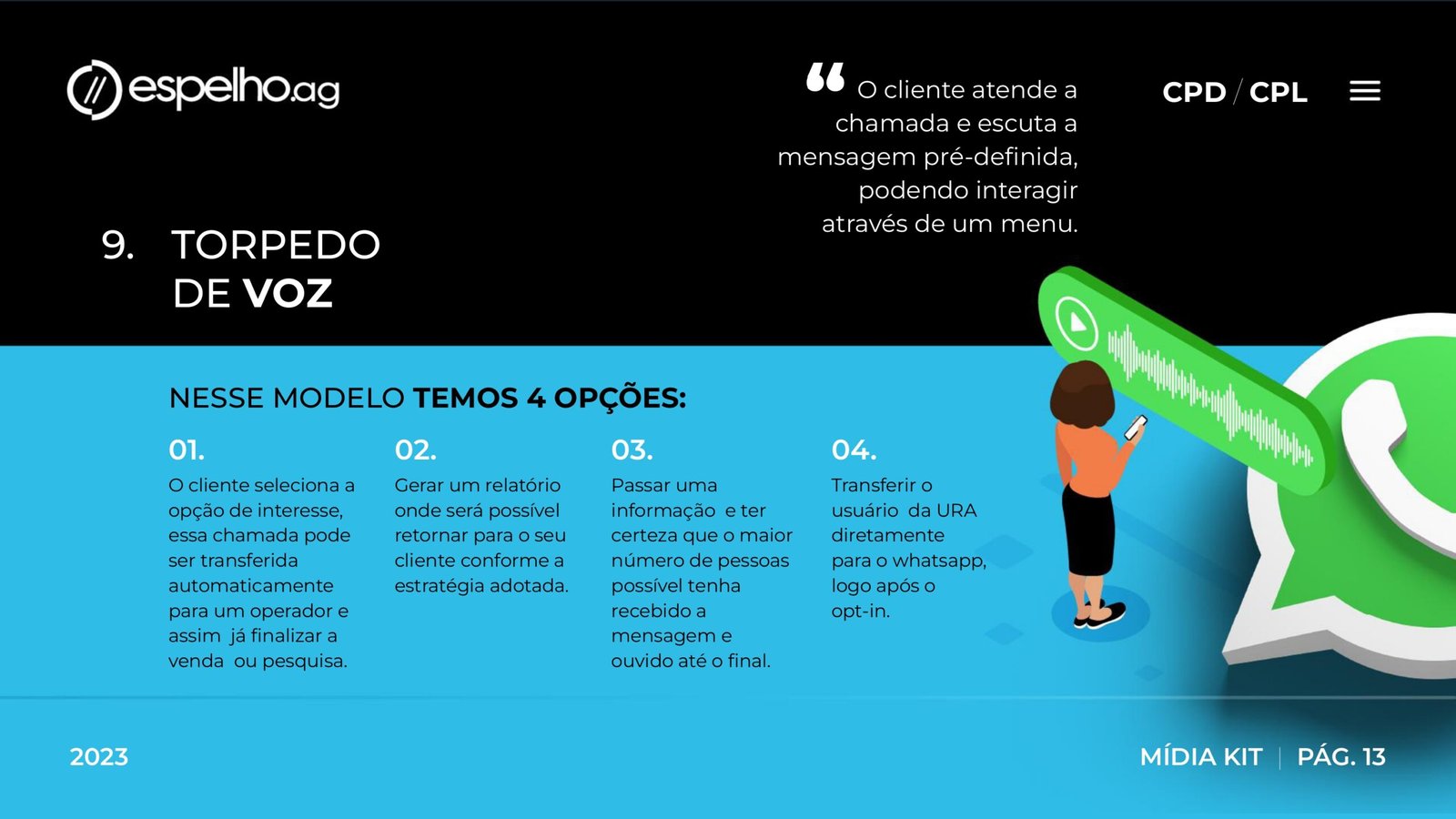 espelho.ag

“ O cliente atende a chamada e escuta a mensagem pré-definida, podendo interagir através de um menu.

CPD / CPL

9. TORPEDO DE VOZ

NESSE MODELO TEMOS 4 OPÇÕES:

01.
O cliente seleciona a opção de interesse, essa chamada pode ser transferida automaticamente para um operador e assim já finalizar a venda ou pesquisa.

02.
Gerar um relatório onde será possível retornar para o seu cliente conforme a estratégia adotada.

03.
Passar uma informação e ter certeza que o maior número de pessoas possível tenha recebido a mensagem e ouvido até o final.

04.
Transferir o usuário da URA diretamente para o whatsapp, logo após o opt-in.

2023

MÍDIA KIT | PÁG. 13